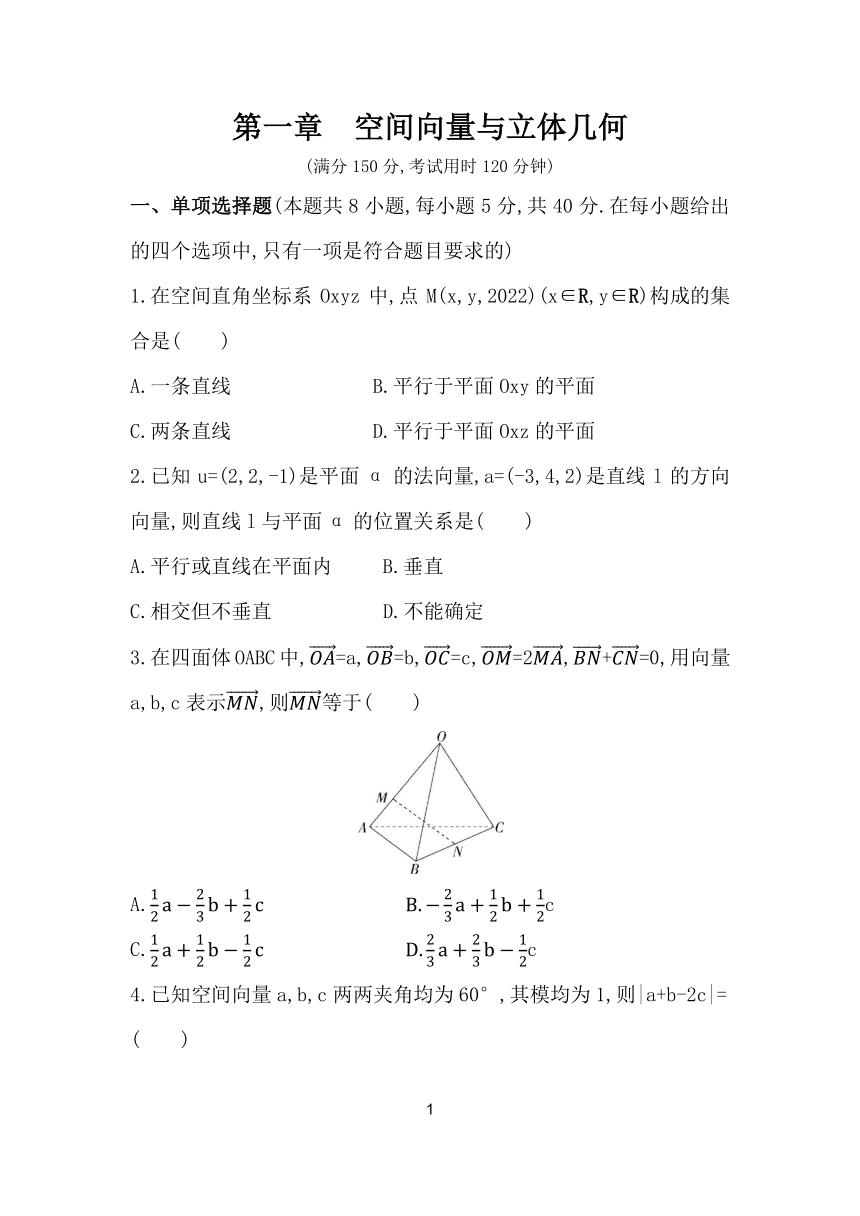 第一章　空间向量与立体几何

(满分 150 分,考试用时 120 分钟)

一、单项选择题(本题共 8 小题,每小题 5 分,共 40 分.在每小题给出的四个选项中,只有一项是符合题目要求的)

1.在空间直角坐标系 Oxyz 中,点 M(x,y,2022)(x∈R,y∈R)构成的集合是(　　)

A.一条直线　　B.平行于平面 Oxy 的平面

C.两条直线　　D.平行于平面 Oxz 的平面

2.已知 u=(2,2,-1)是平面 α 的法向量,a=(-3,4,2)是直线 l 的方向向量,则直线 l 与平面 α 的位置关系是(　　)

A.平行或直线在平面内　　B.垂直

C.相交但不垂直　　D.不能确定

3.在四面体 OABC 中,$\overrightarrow{OA}$=a,$\overrightarrow{OB}$=b,$\overrightarrow{OC}$=c,$\overrightarrow{OM}$=2$\overrightarrow{MA}$,$\overrightarrow{BN}$+$\overrightarrow{CN}$=0,用向量 a,b,c 表示$\overrightarrow{MN}$,则$\overrightarrow{MN}$等于(　　)

O
M
A
C
N
B

A.$\frac{1}{2}a-\frac{2}{3}b+\frac{1}{2}c$　　B.$-\frac{2}{3}a+\frac{1}{2}b+\frac{1}{2}c$

C.$\frac{1}{2}a+\frac{1}{2}b-\frac{1}{2}c$　　D.$\frac{2}{3}a+\frac{2}{3}b-\frac{1}{2}c$

4.已知空间向量 a,b,c 两两夹角均为 60°,其模均为 1,则|a+b-2c|=(　　)

1